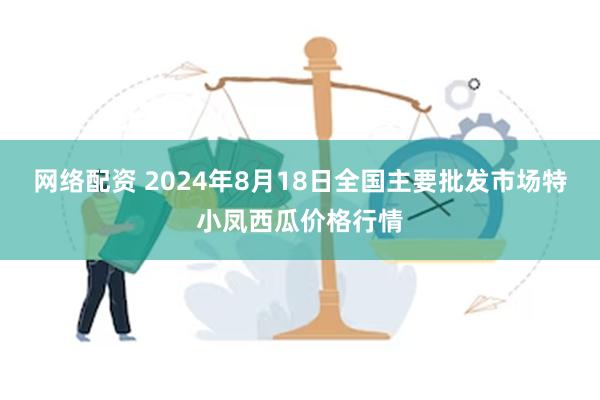 网络配资 2024年8月18日全国主要批发市场特小凤西瓜价格行情